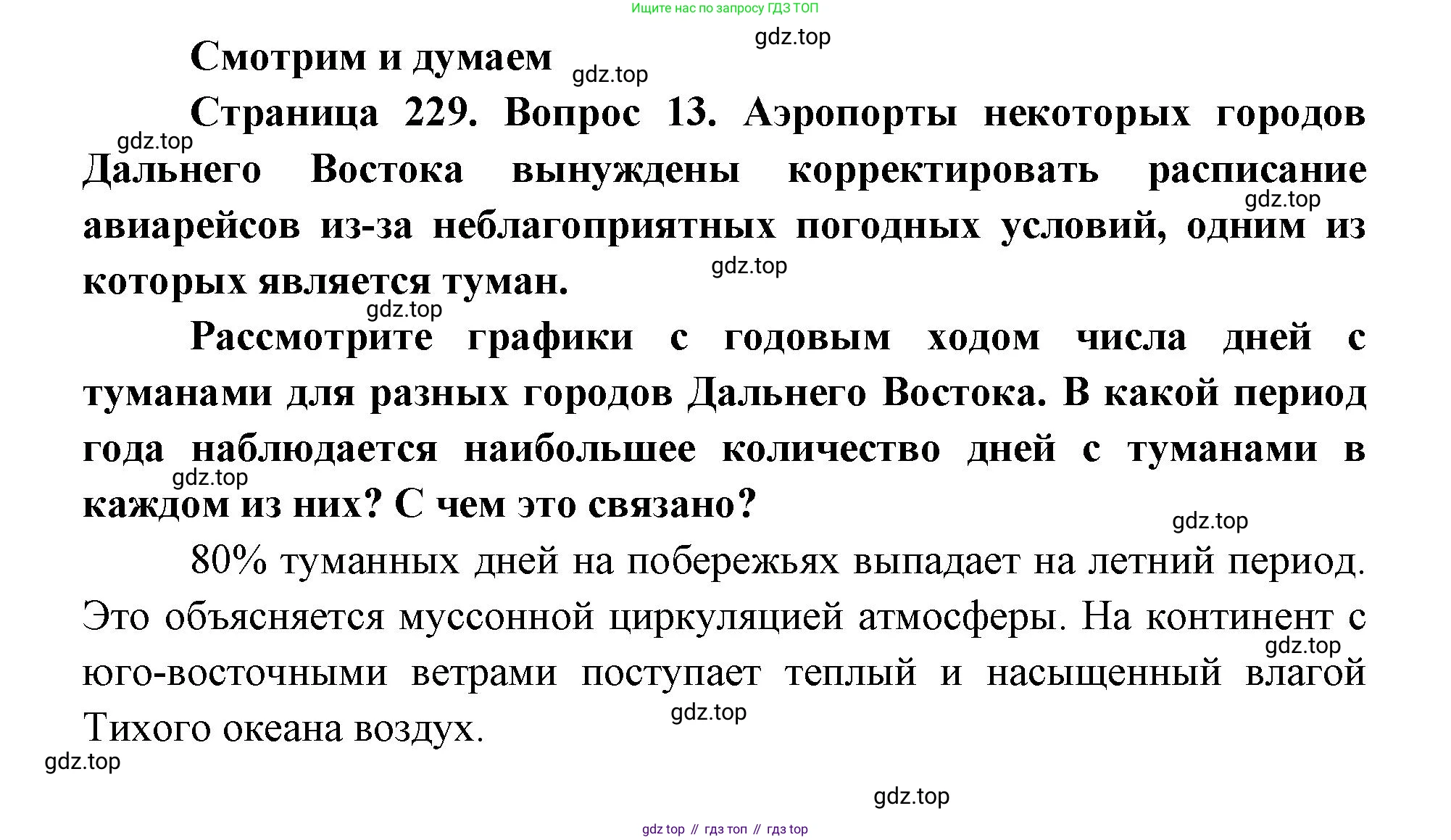 Ищите нас по запросу ГДЗ ТОП

gdz.top

Смотрим и думаем

gdz.top

Страница 229. Вопрос 13. Аэропорты некоторых городов Дальнего Востока вынуждены корректировать расписание авиарейсов из-за неблагоприятных погодных условий, одним из которых является туман.

gdz.top

gdz.top

gdz.top

gdz.top

Рассмотрите графики с годовым ходом числа дней с туманами для разных городов Дальнего Востока. В какой период года наблюдается наибольшее количество дней с туманами в каждом из них? С чем это связано?

gdz.top

gdz.top

80% туманных дней на побережьях выпадает на летний период. Это объясняется муссонной циркуляцией атмосферы. На континент с юго-восточными ветрами поступает теплый и насыщенный влагой Тихого океана воздух.

gdz.top

gdz.top

gdz.top

gdz.top

gdz top // гдз топ // гдз top